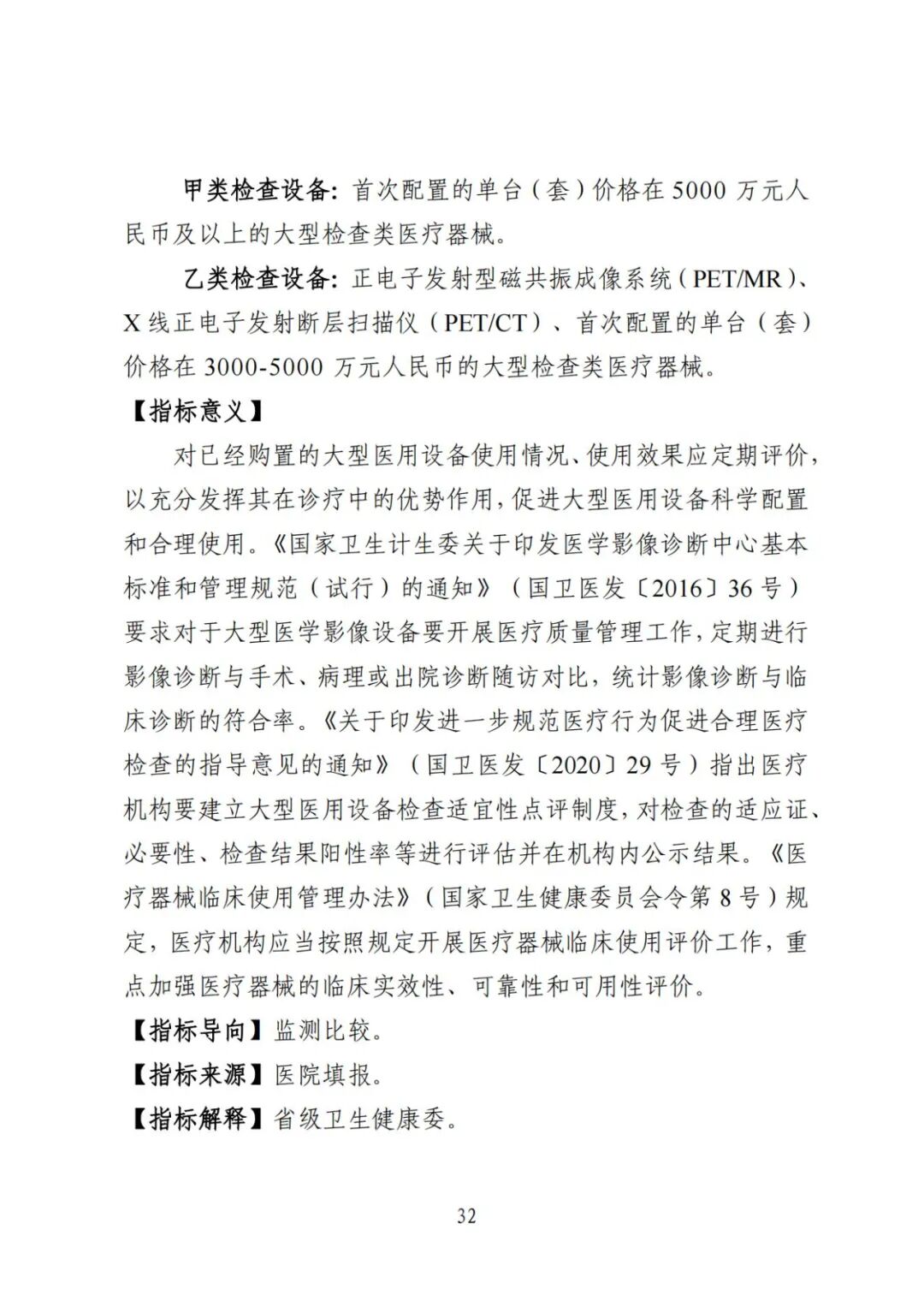 甲类检查设备：首次配置的单台（套）价格在 5000 万元人民币及以上的大型检查类医疗器械。

乙类检查设备：正电子发射型磁共振成像系统（PET/MR）、X 线正电子发射断层扫描仪（PET/CT）、首次配置的单台（套）价格在 3000-5000 万元人民币的大型检查类医疗器械。

【指标意义】

对已经购置的大型医用设备使用情况、使用效果应定期评价，以充分发挥其在诊疗中的优势作用，促进大型医用设备科学配置和合理使用。《国家卫生计生委关于印发医学影像诊断中心基本标准和管理规范（试行）的通知》（国卫医发〔2016〕36 号）要求对于大型医学影像设备要开展医疗质量管理工作，定期进行影像诊断与手术、病理或出院诊断随访对比，统计影像诊断与临床诊断的符合率。《关于印发进一步规范医疗行为促进合理医疗检查的指导意见的通知》（国卫医发〔2020〕29 号）指出医疗机构要建立大型医用设备检查适宜性点评制度，对检查的适应证、必要性、检查结果阳性率等进行评估并在机构内公示结果。《医疗器械临床使用管理办法》（国家卫生健康委员会令第 8 号）规定，医疗机构应当按照规定开展医疗器械临床使用评价工作，重点加强医疗器械的临床实效性、可靠性和可用性评价。

【指标导向】监测比较。

【指标来源】医院填报。

【指标解释】省级卫生健康委。

32